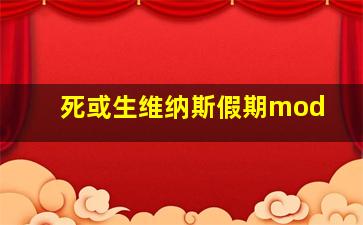 死或生维纳斯假期mod